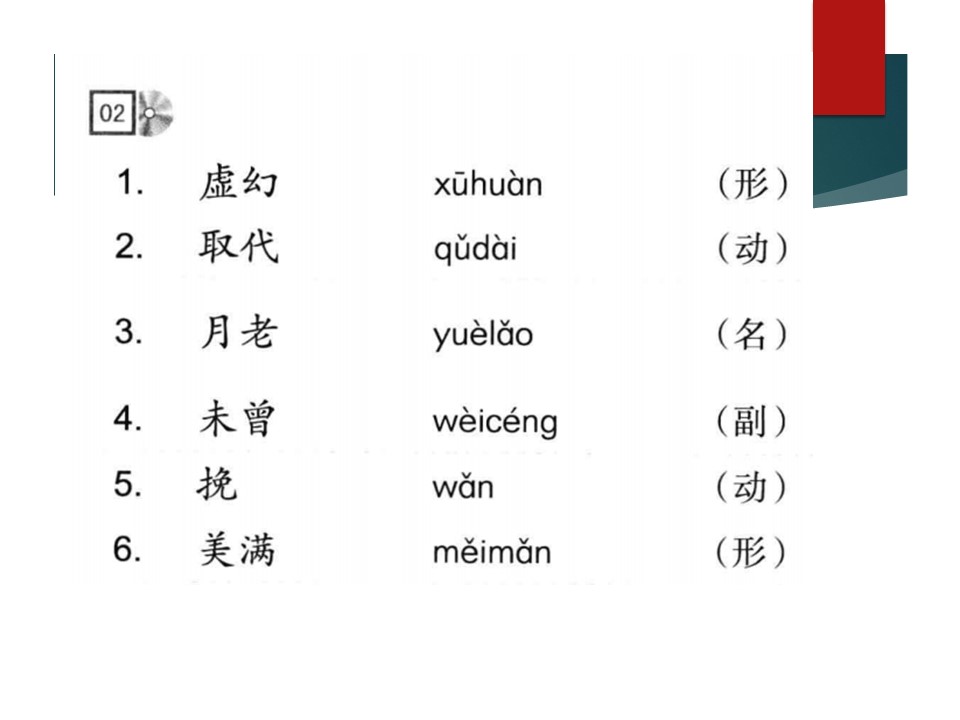 02

1. 虚幻 xūhuàn （形）
2. 取代 qǔdài （动）
3. 月老 yuèlǎo （名）
4. 未曾 wèicéng （副）
5. 挽 wǎn （动）
6. 美满 měimǎn （形）